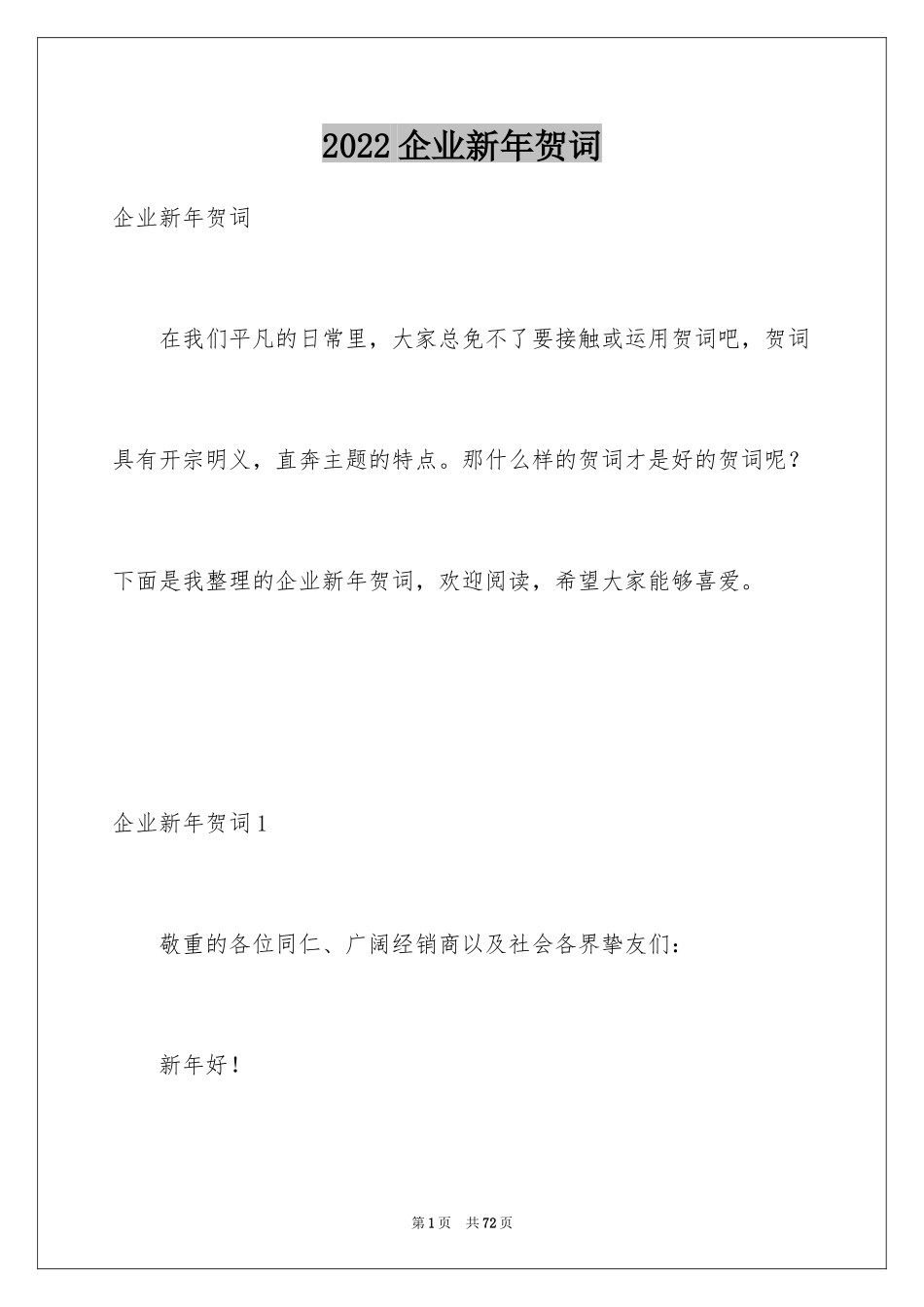 2022 企业新年贺词

企业新年贺词

在我们平凡的日常里，大家总免不了要接触或运用贺词吧，贺词具有开宗明义，直奔主题的特点。那什么样的贺词才是好的贺词呢？下面是我整理的企业新年贺词，欢迎阅读，希望大家能够喜爱。

企业新年贺词 1

敬重的各位同仁、广阔经销商以及社会各界挚友们：

新年好！

第 1 页　共 72 页